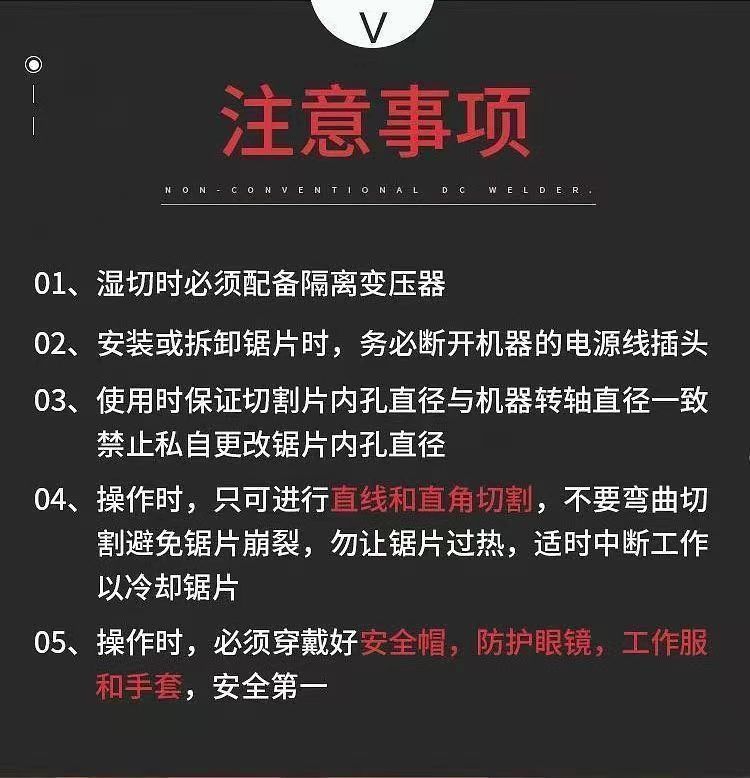 V

注意事项

NON-CONVENTIONAL DC WELDER.

01、湿切时必须配备隔离变压器

02、安装或拆卸锯片时，务必断开机器的电源线插头

03、使用时保证切割片内孔直径与机器转轴直径一致禁止私自更改锯片内孔直径

04、操作时，只可进行直线和直角切割，不要弯曲切割避免锯片崩裂，勿让锯片过热，适时中断工作以冷却锯片

05、操作时，必须穿戴好安全帽，防护眼镜，工作服和手套，安全第一